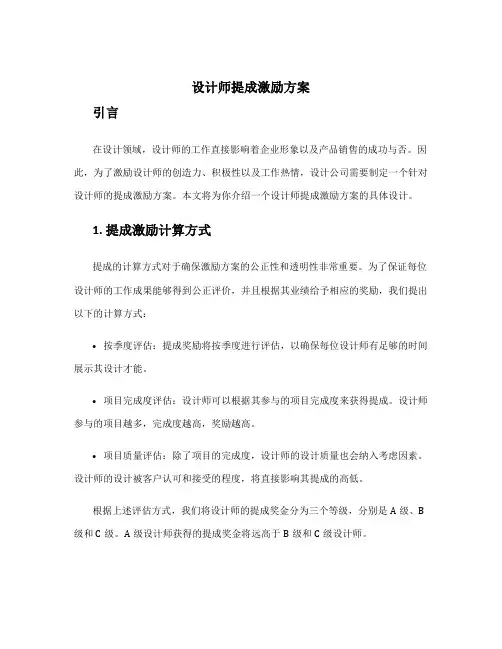 设计师提成激励方案

引言

在设计领域，设计师的工作直接影响着企业形象以及产品销售的成功与否。因此，为了激励设计师的创造力、积极性以及工作热情，设计公司需要制定一个针对设计师的提成激励方案。本文将为你介绍一个设计师提成激励方案的具体设计。

1. 提成激励计算方式

提成的计算方式对于确保激励方案的公正性和透明性非常重要。为了保证每位设计师的工作成果能够得到公正评价，并且根据其业绩给予相应的奖励，我们提出以下的计算方式：

• 按季度评估：提成奖励将按季度进行评估，以确保每位设计师有足够的时间展示其设计才能。

• 项目完成度评估：设计师可以根据其参与的项目完成度来获得提成。设计师参与的项目越多，完成度越高，奖励越高。

• 项目质量评估：除了项目的完成度，设计师的设计质量也会纳入考虑因素。设计师的设计被客户认可和接受的程度，将直接影响其提成的高低。

根据上述评估方式，我们将设计师的提成奖金分为三个等级，分别是 A 级、B 级和 C 级。A 级设计师获得的提成奖金将远高于 B 级和 C 级设计师。